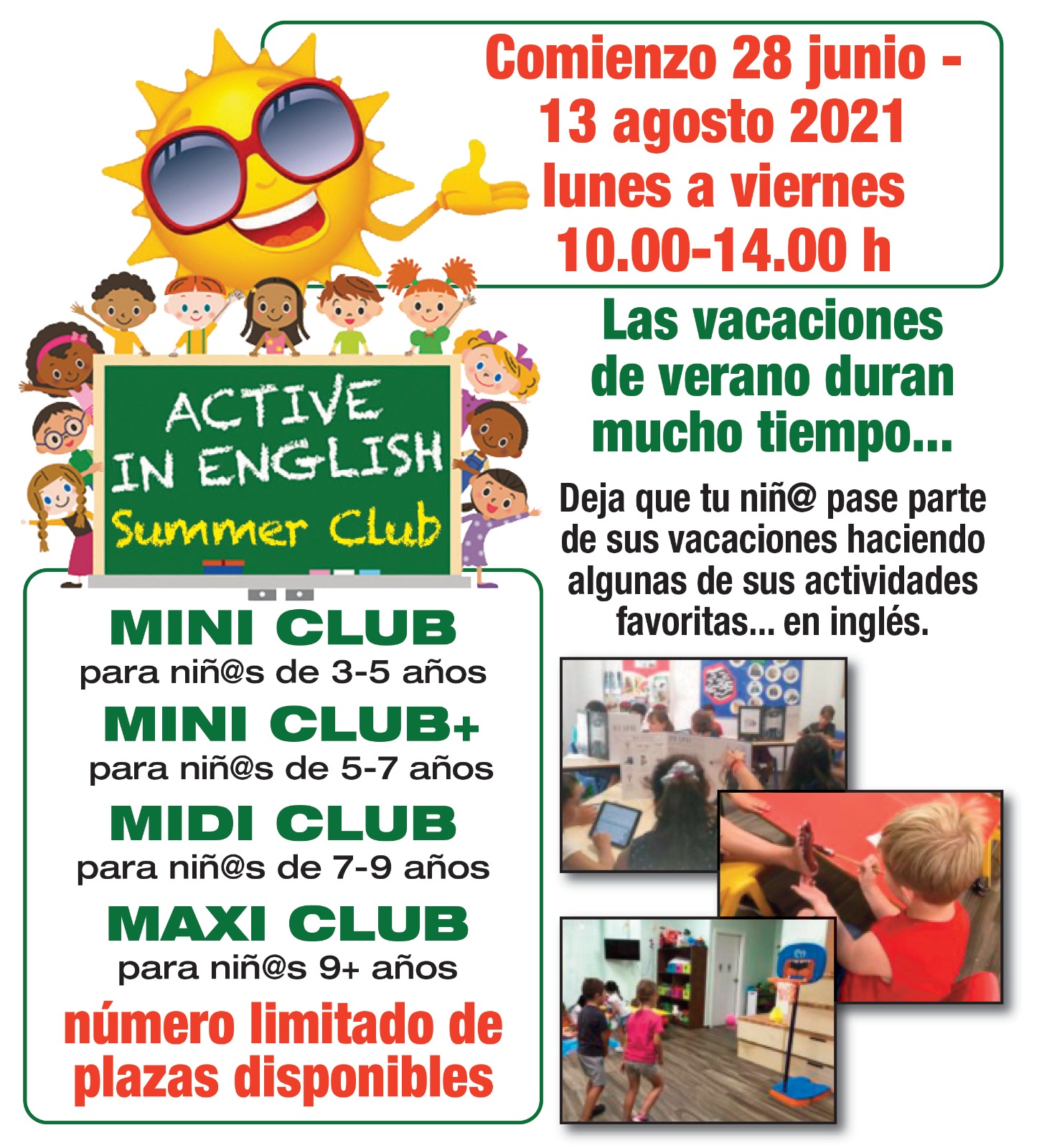 Comienzo 28 junio - 13 agosto 2021 lunes a viernes 10.00-14.00 h

ACTIVE IN ENGLISH Summer Club

Las vacaciones de verano duran mucho tiempo...

Deja que tu niñ@ pase parte de sus vacaciones haciendo algunas de sus actividades favoritas... en inglés.

MINI CLUB
para niñ@s de 3-5 años

MINI CLUB+
para niñ@s de 5-7 años

MIDI CLUB
para niñ@s de 7-9 años

MAXI CLUB
para niñ@s 9+ años

número limitado de plazas disponibles